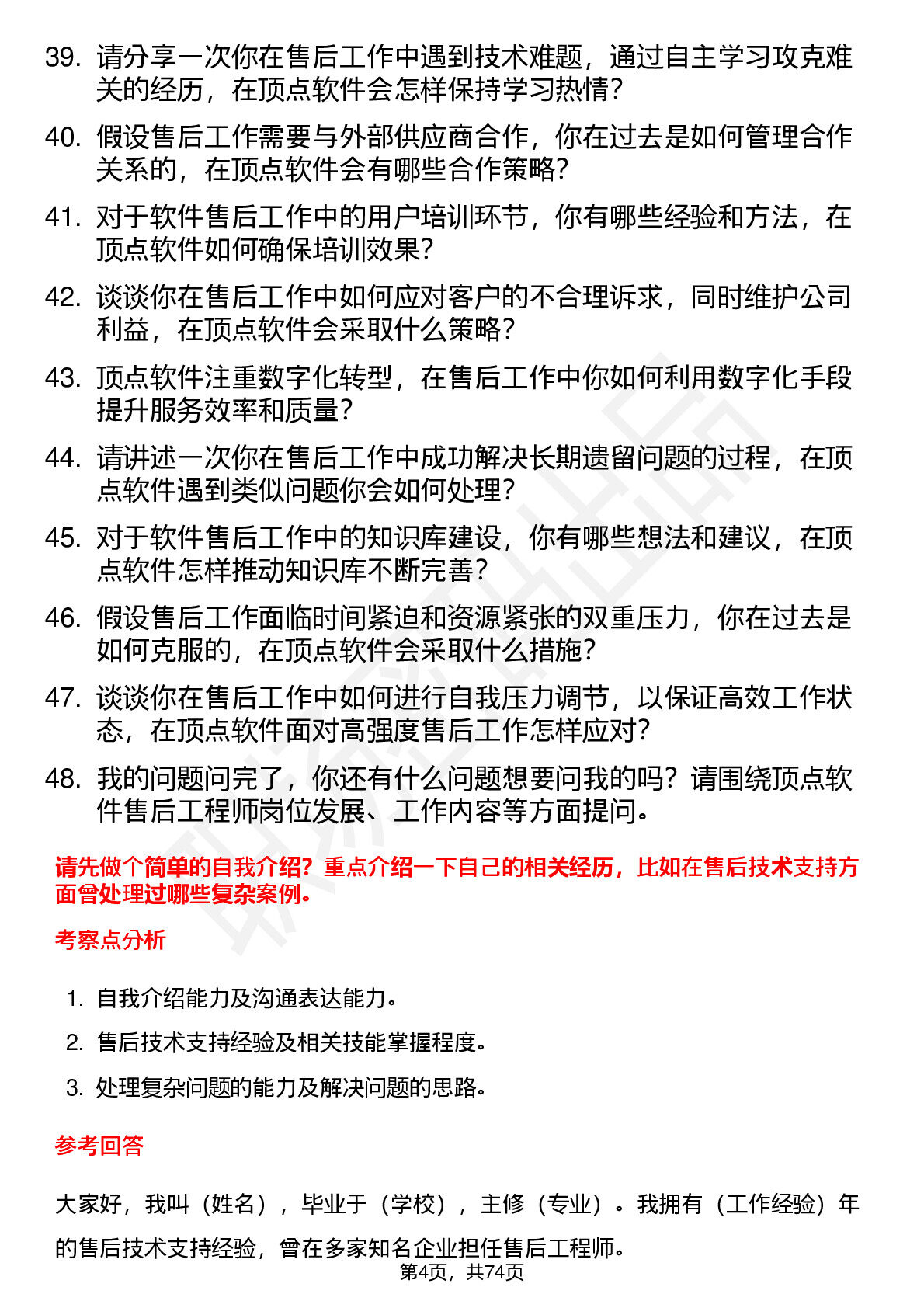 39. 请分享一次你在售后工作中遇到技术难题，通过自主学习攻克难关的经历，在顶点软件会怎样保持学习热情？

40. 假设售后工作需要与外部供应商合作，你在过去是如何管理合作关系的，在顶点软件会有哪些合作策略？

41. 对于软件售后工作中的用户培训环节，你有哪些经验和方法，在顶点软件如何确保培训效果？

42. 谈谈你在售后工作中如何应对客户的不合理诉求，同时维护公司利益，在顶点软件会采取什么策略？

43. 顶点软件注重数字化转型，在售后工作中你如何利用数字化手段提升服务效率和质量？

44. 请讲述一次你在售后工作中成功解决长期遗留问题的过程，在顶点软件遇到类似问题你会如何处理？

45. 对于软件售后工作中的知识库建设，你有哪些想法和建议，在顶点软件怎样推动知识库不断完善？

46. 假设售后工作面临时间紧迫和资源紧张的双重压力，你在过去是如何克服的，在顶点软件会采取什么措施？

47. 谈谈你在售后工作中如何进行自我压力调节，以保证高效工作状态，在顶点软件面对高强度售后工作怎样应对？

48. 我的问题问完了，你还有什么问题想要问我的吗？请围绕顶点软件售后工程师岗位发展、工作内容等方面提问。

请先做个简单的自我介绍？重点介绍一下自己的相关经历，比如在售后技术支持方面曾处理过哪些复杂案例。

考察点分析

1. 自我介绍能力及沟通表达能力。

2. 售后技术支持经验及相关技能掌握程度。

3. 处理复杂问题的能力及解决问题的思路。

参考回答

大家好，我叫（姓名），毕业于（学校），主修（专业）。我拥有（工作经验）年的售后技术支持经验，曾在多家知名企业担任售后工程师。

第4页，共74页